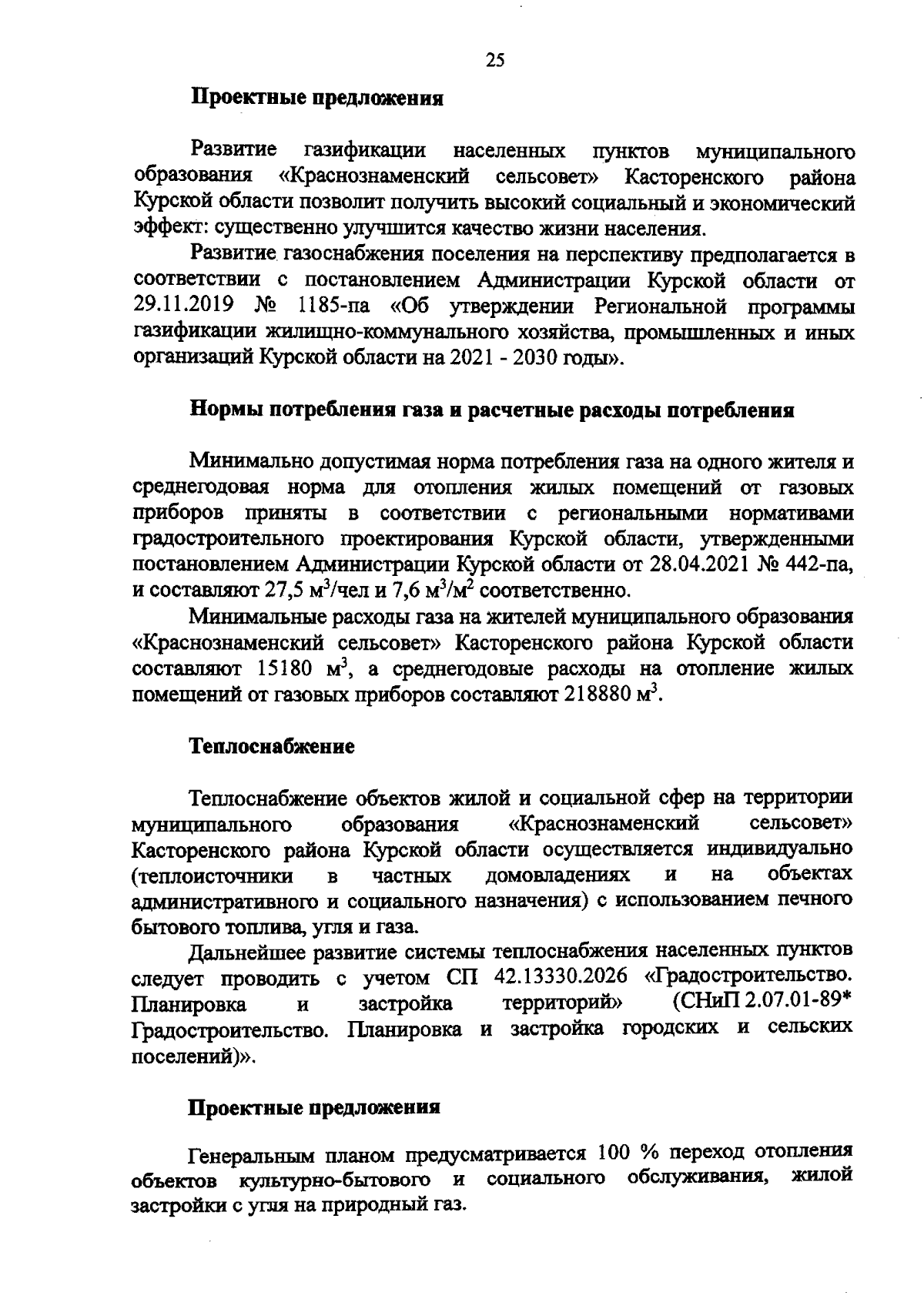 25

Проектные предложения

Развитие газификации населенных пунктов муниципального образования «Краснознаменский сельсовет» Касторенского района Курской области позволит получить высокий социальный и экономический эффект: существенно улучшится качество жизни населения.

Развитие газоснабжения поселения на перспективу предполагается в соответствии с постановлением Администрации Курской области от 29.11.2019 № 1185-па «Об утверждении Региональной программы газификации жилищно-коммунального хозяйства, промышленных и иных организаций Курской области на 2021 - 2030 годы».

Нормы потребления газа и расчетные расходы потребления

Минимально допустимая норма потребления газа на одного жителя и среднегодовая норма для отопления жилых помещений от газовых приборов приняты в соответствии с региональными нормативами градостроительного проектирования Курской области, утвержденными постановлением Администрации Курской области от 28.04.2021 № 442-па, и составляют 27,5 $м^3$/чел и 7,6 $м^3/м^2$ соответственно.

Минимальные расходы газа на жителей муниципального образования «Краснознаменский сельсовет» Касторенского района Курской области составляют 15180 $м^3$, а среднегодовые расходы на отопление жилых помещений от газовых приборов составляют 218880 $м^3$.

Теплоснабжение

Теплоснабжение объектов жилой и социальной сфер на территории муниципального образования «Краснознаменский сельсовет» Касторенского района Курской области осуществляется индивидуально (теплоисточники в частных домовладениях и на объектах административного и социального назначения) с использованием печного бытового топлива, угля и газа.

Дальнейшее развитие системы теплоснабжения населенных пунктов следует проводить с учетом СП 42.13330.2026 «Градостроительство. Планировка и застройка территорий» (СНиП 2.07.01-89* Градостроительство. Планировка и застройка городских и сельских поселений)».

Проектные предложения

Генеральным планом предусматривается 100 % переход отопления объектов культурно-бытового и социального обслуживания, жилой застройки с угля на природный газ.